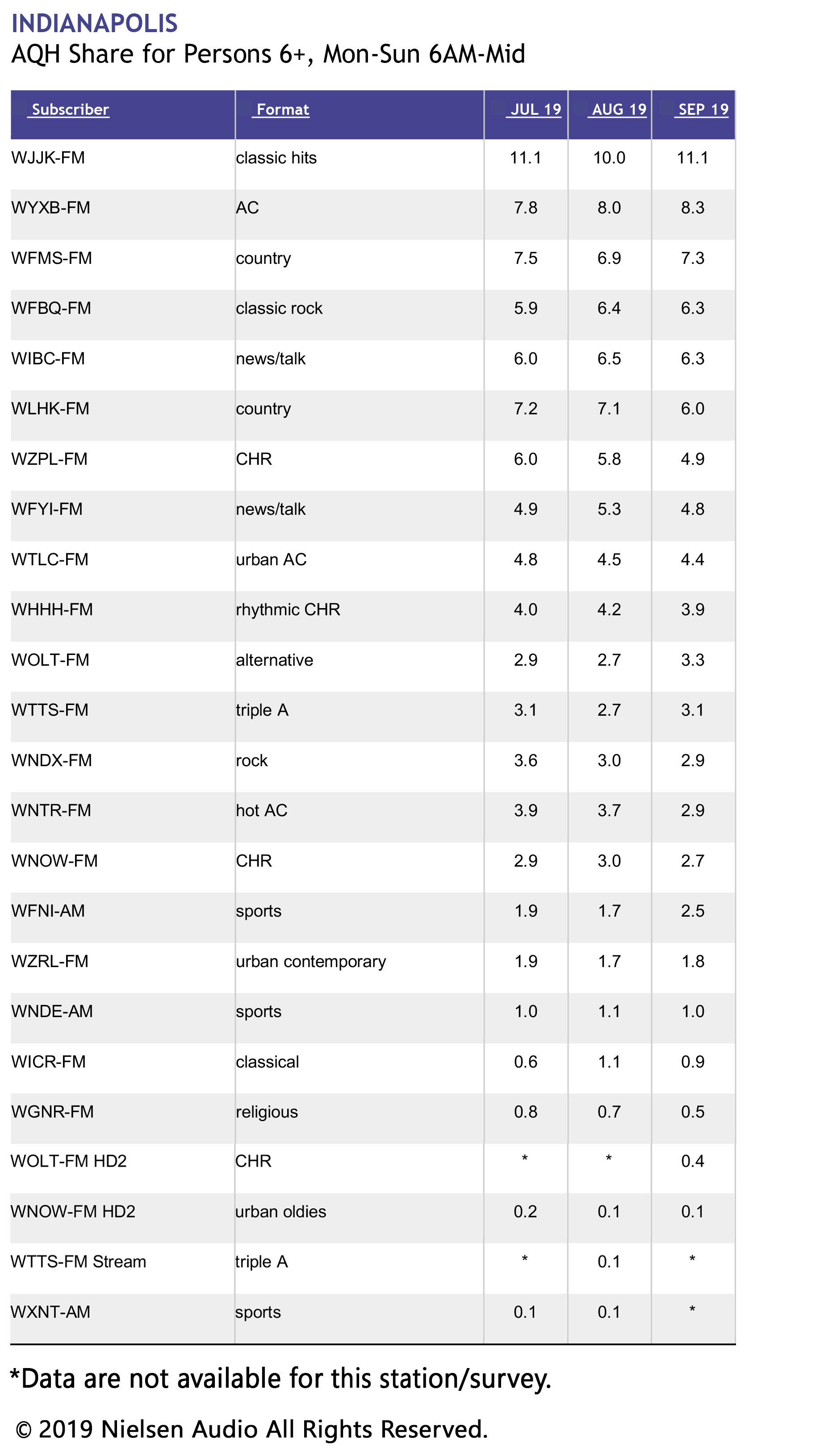 INDIANAPOLIS
AQH Share for Persons 6+, Mon-Sun 6AM-Mid

| Subscriber | Format | JUL 19 | AUG 19 | SEP 19 |
|---|---|---|---|---|
| WJJK-FM | classic hits | 11.1 | 10.0 | 11.1 |
| WYXB-FM | AC | 7.8 | 8.0 | 8.3 |
| WFMS-FM | country | 7.5 | 6.9 | 7.3 |
| WFBQ-FM | classic rock | 5.9 | 6.4 | 6.3 |
| WIBC-FM | news/talk | 6.0 | 6.5 | 6.3 |
| WLHK-FM | country | 7.2 | 7.1 | 6.0 |
| WZPL-FM | CHR | 6.0 | 5.8 | 4.9 |
| WFYI-FM | news/talk | 4.9 | 5.3 | 4.8 |
| WTLC-FM | urban AC | 4.8 | 4.5 | 4.4 |
| WHHH-FM | rhythmic CHR | 4.0 | 4.2 | 3.9 |
| WOLT-FM | alternative | 2.9 | 2.7 | 3.3 |
| WTTS-FM | triple A | 3.1 | 2.7 | 3.1 |
| WNDX-FM | rock | 3.6 | 3.0 | 2.9 |
| WNTR-FM | hot AC | 3.9 | 3.7 | 2.9 |
| WNOW-FM | CHR | 2.9 | 3.0 | 2.7 |
| WFNI-AM | sports | 1.9 | 1.7 | 2.5 |
| WZRL-FM | urban contemporary | 1.9 | 1.7 | 1.8 |
| WNDE-AM | sports | 1.0 | 1.1 | 1.0 |
| WICR-FM | classical | 0.6 | 1.1 | 0.9 |
| WGNR-FM | religious | 0.8 | 0.7 | 0.5 |
| WOLT-FM HD2 | CHR | * | * | 0.4 |
| WNOW-FM HD2 | urban oldies | 0.2 | 0.1 | 0.1 |
| WTTS-FM Stream | triple A | * | 0.1 | * |
| WXNT-AM | sports | 0.1 | 0.1 | * |

*Data are not available for this station/survey.

© 2019 Nielsen Audio All Rights Reserved.